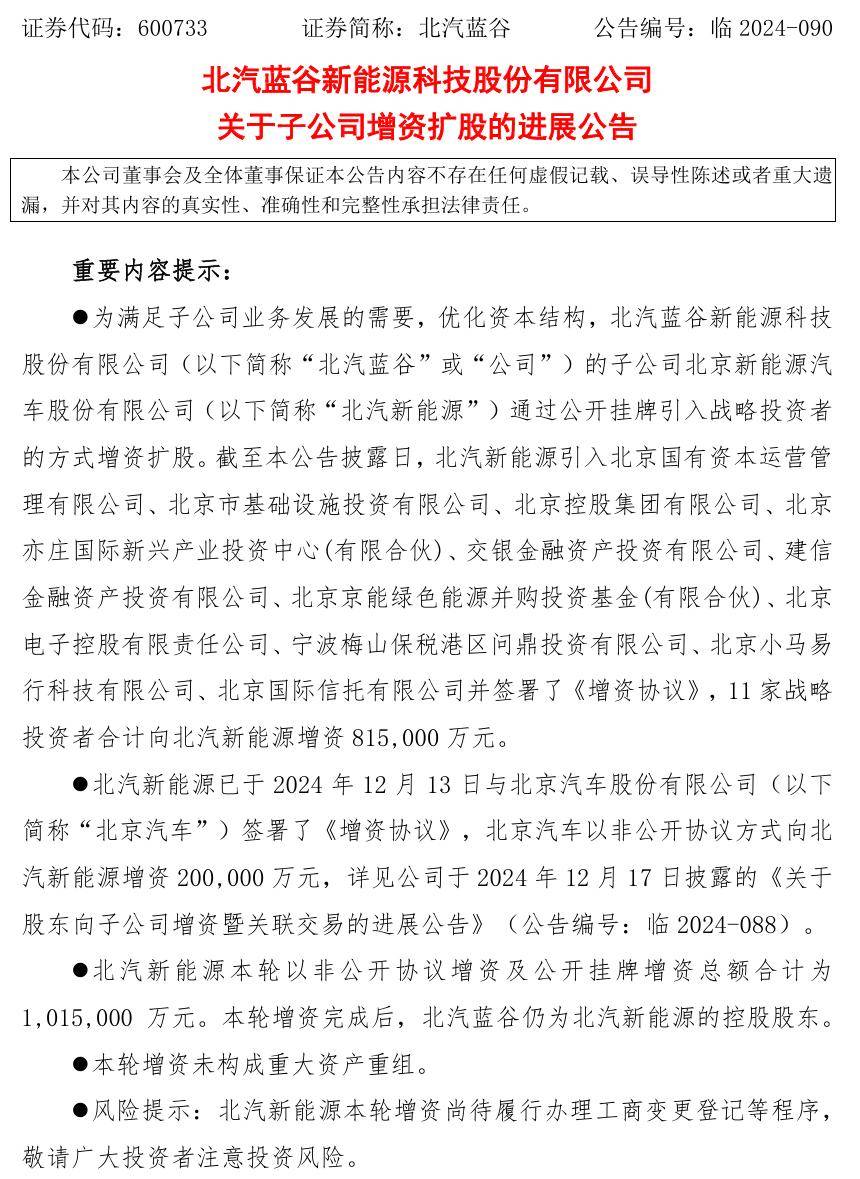 证券代码：600733　　证券简称：北汽蓝谷　　公告编号：临 2024-090

北汽蓝谷新能源科技股份有限公司
关于子公司增资扩股的进展公告

本公司董事会及全体董事保证本公告内容不存在任何虚假记载、误导性陈述或者重大遗漏，并对其内容的真实性、准确性和完整性承担法律责任。

重要内容提示：

●为满足子公司业务发展的需要，优化资本结构，北汽蓝谷新能源科技股份有限公司（以下简称“北汽蓝谷”或“公司”）的子公司北京新能源汽车股份有限公司（以下简称“北汽新能源”）通过公开挂牌引入战略投资者的方式增资扩股。截至本公告披露日，北汽新能源引入北京国有资本运营管理有限公司、北京市基础设施投资有限公司、北京控股集团有限公司、北京亦庄国际新兴产业投资中心(有限合伙)、交银金融资产投资有限公司、建信金融资产投资有限公司、北京京能绿色能源并购投资基金(有限合伙)、北京电子控股有限责任公司、宁波梅山保税港区问鼎投资有限公司、北京小马易行科技有限公司、北京国际信托有限公司并签署了《增资协议》，11 家战略投资者合计向北汽新能源增资 815,000 万元。

●北汽新能源已于 2024 年 12 月 13 日与北京汽车股份有限公司（以下简称“北京汽车”）签署了《增资协议》，北京汽车以非公开协议方式向北汽新能源增资 200,000 万元，详见公司于 2024 年 12 月 17 日披露的《关于股东向子公司增资暨关联交易的进展公告》（公告编号：临 2024-088）。

●北汽新能源本轮以非公开协议增资及公开挂牌增资总额合计为 1,015,000 万元。本轮增资完成后，北汽蓝谷仍为北汽新能源的控股股东。

●本轮增资未构成重大资产重组。

●风险提示：北汽新能源本轮增资尚待履行办理工商变更登记等程序，敬请广大投资者注意投资风险。